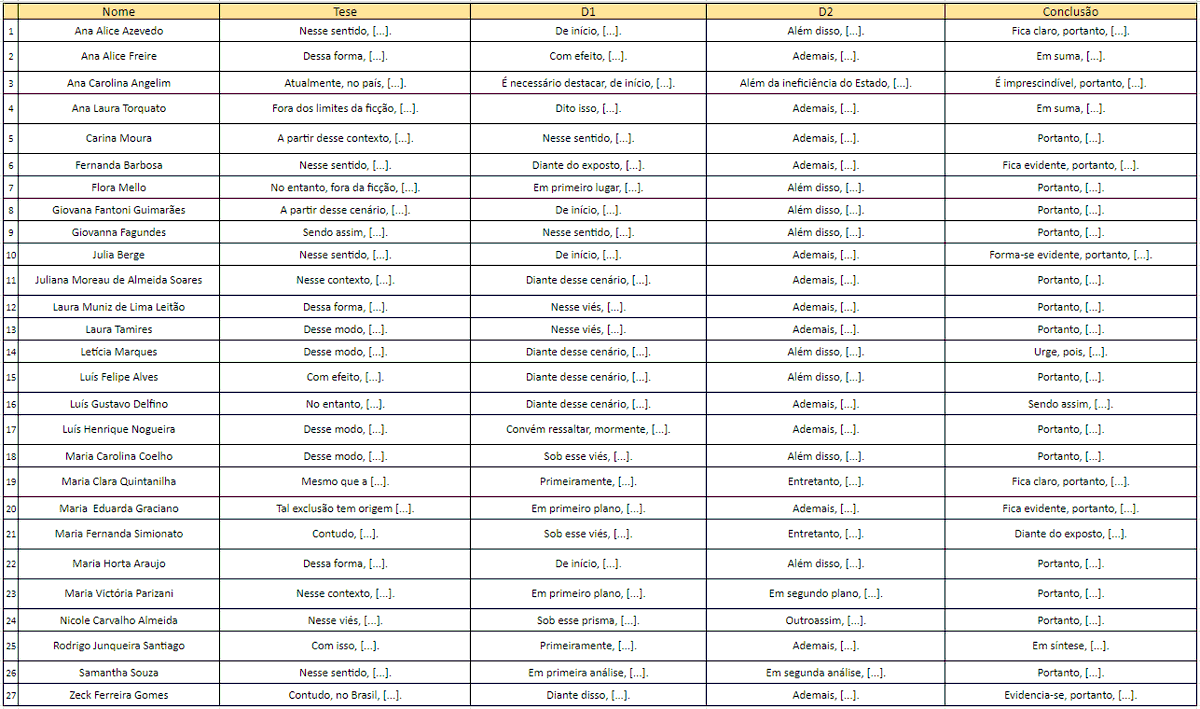 | | Nome | Tese | D1 | D2 | Conclusão |
|---|---|---|---|---|---|
| 1 | Ana Alice Azevedo | Nesse sentido, [...]. | De início, [...]. | Além disso, [...]. | Fica claro, portanto, [...]. |
| 2 | Ana Alice Freire | Dessa forma, [...]. | Com efeito, [...]. | Ademais, [...]. | Em suma, [...]. |
| 3 | Ana Carolina Angelim | Atualmente, no país, [...]. | É necessário destacar, de início, [...]. | Além da ineficiência do Estado, [...]. | É imprescindível, portanto, [...]. |
| 4 | Ana Laura Torquato | Fora dos limites da ficção, [...]. | Dito isso, [...]. | Ademais, [...]. | Em suma, [...]. |
| 5 | Carina Moura | A partir desse contexto, [...]. | Nesse sentido, [...]. | Ademais, [...]. | Portanto, [...]. |
| 6 | Fernanda Barbosa | Nesse sentido, [...]. | Diante do exposto, [...]. | Ademais, [...]. | Fica evidente, portanto, [...]. |
| 7 | Flora Mello | No entanto, fora da ficção, [...]. | Em primeiro lugar, [...]. | Além disso, [...]. | Portanto, [...]. |
| 8 | Giovana Fantoni Guimarães | A partir desse cenário, [...]. | De início, [...]. | Além disso, [...]. | Portanto, [...]. |
| 9 | Giovanna Fagundes | Sendo assim, [...]. | Nesse sentido, [...]. | Além disso, [...]. | Portanto, [...]. |
| 10 | Julia Berge | Nesse sentido, [...]. | De início, [...]. | Ademais, [...]. | Forma-se evidente, portanto, [...]. |
| 11 | Juliana Moreau de Almeida Soares | Nesse contexto, [...]. | Diante desse cenário, [...]. | Ademais, [...]. | Portanto, [...]. |
| 12 | Laura Muniz de Lima Leitão | Dessa forma, [...]. | Nesse viés, [...]. | Ademais, [...]. | Portanto, [...]. |
| 13 | Laura Tamires | Desse modo, [...]. | Nesse viés, [...]. | Ademais, [...]. | Portanto, [...]. |
| 14 | Letícia Marques | Desse modo, [...]. | Diante desse cenário, [...]. | Além disso, [...]. | Urge, pois, [...]. |
| 15 | Luís Felipe Alves | Com efeito, [...]. | Diante desse cenário, [...]. | Além disso, [...]. | Portanto, [...]. |
| 16 | Luís Gustavo Delfino | No entanto, [...]. | Diante desse cenário, [...]. | Ademais, [...]. | Sendo assim, [...]. |
| 17 | Luís Henrique Nogueira | Desse modo, [...]. | Convém ressaltar, mormente, [...]. | Ademais, [...]. | Portanto, [...]. |
| 18 | Maria Carolina Coelho | Desse modo, [...]. | Sob esse viés, [...]. | Além disso, [...]. | Portanto, [...]. |
| 19 | Maria Clara Quintanilha | Mesmo que a [...]. | Primeiramente, [...]. | Entretanto, [...]. | Fica claro, portanto, [...]. |
| 20 | Maria Eduarda Graciano | Tal exclusão tem origem [...]. | Em primeiro plano, [...]. | Ademais, [...]. | Fica evidente, portanto, [...]. |
| 21 | Maria Fernanda Simionato | Contudo, [...]. | Sob esse viés, [...]. | Entretanto, [...]. | Diante do exposto, [...]. |
| 22 | Maria Horta Araujo | Dessa forma, [...]. | De início, [...]. | Além disso, [...]. | Portanto, [...]. |
| 23 | Maria Victória Parizani | Nesse contexto, [...]. | Em primeiro plano, [...]. | Em segundo plano, [...]. | Portanto, [...]. |
| 24 | Nicole Carvalho Almeida | Nesse viés, [...]. | Sob esse prisma, [...]. | Outroassim, [...]. | Portanto, [...]. |
| 25 | Rodrigo Junqueira Santiago | Com isso, [...]. | Primeiramente, [...]. | Ademais, [...]. | Em síntese, [...]. |
| 26 | Samantha Souza | Nesse sentido, [...]. | Em primeira análise, [...]. | Em segunda análise, [...]. | Portanto, [...]. |
| 27 | Zeck Ferreira Gomes | Contudo, no Brasil, [...]. | Diante disso, [...]. | Ademais, [...]. | Evidencia-se, portanto, [...]. |